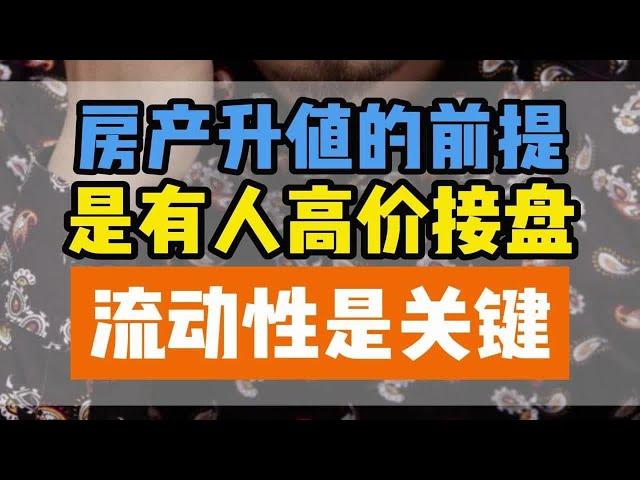 房产升值的前提
是有人高价接盘
流动性是关键